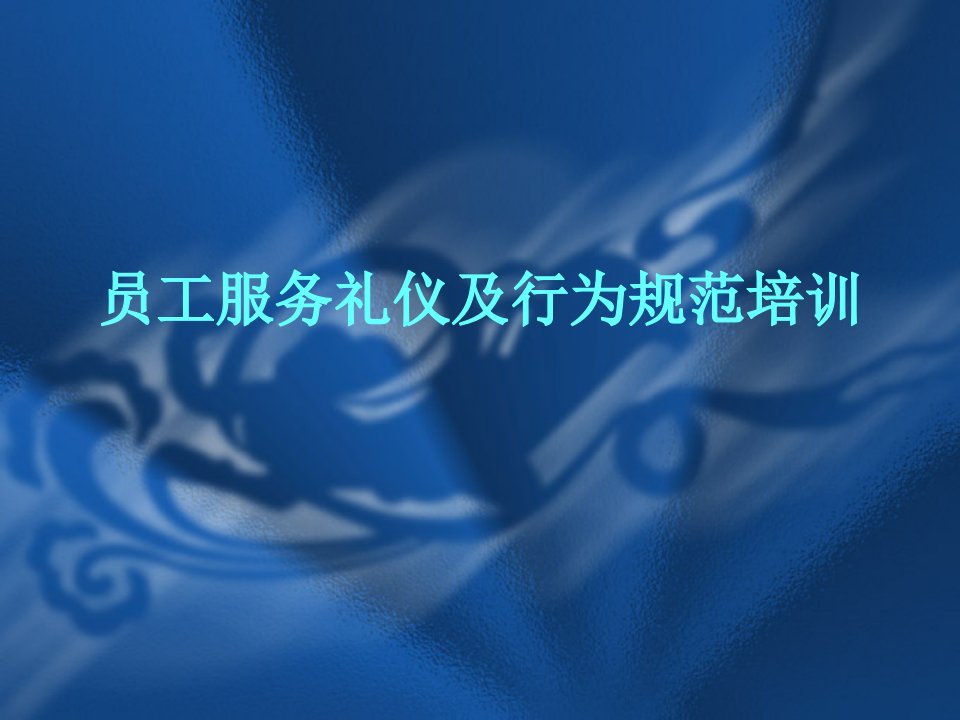 员工服务礼仪及行为规范培训